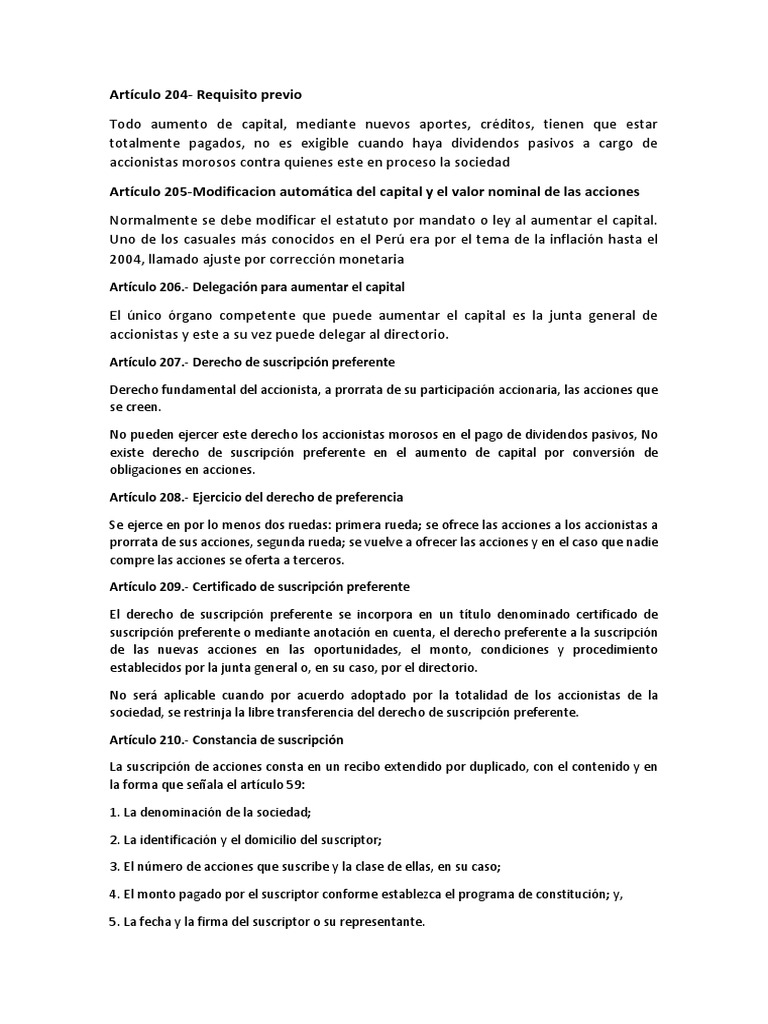 Artículo 204- Requisito previo

Todo aumento de capital, mediante nuevos aportes, créditos, tienen que estar totalmente pagados, no es exigible cuando haya dividendos pasivos a cargo de accionistas morosos contra quienes este en proceso la sociedad

Artículo 205-Modificacion automática del capital y el valor nominal de las acciones

Normalmente se debe modificar el estatuto por mandato o ley al aumentar el capital. Uno de los casuales más conocidos en el Perú era por el tema de la inflación hasta el 2004, llamado ajuste por corrección monetaria

Artículo 206.- Delegación para aumentar el capital

El único órgano competente que puede aumentar el capital es la junta general de accionistas y este a su vez puede delegar al directorio.

Artículo 207.- Derecho de suscripción preferente

Derecho fundamental del accionista, a prorrata de su participación accionaria, las acciones que se creen.

No pueden ejercer este derecho los accionistas morosos en el pago de dividendos pasivos, No existe derecho de suscripción preferente en el aumento de capital por conversión de obligaciones en acciones.

Artículo 208.- Ejercicio del derecho de preferencia

Se ejerce en por lo menos dos ruedas: primera rueda; se ofrece las acciones a los accionistas a prorrata de sus acciones, segunda rueda; se vuelve a ofrecer las acciones y en el caso que nadie compre las acciones se oferta a terceros.

Artículo 209.- Certificado de suscripción preferente

El derecho de suscripción preferente se incorpora en un título denominado certificado de suscripción preferente o mediante anotación en cuenta, el derecho preferente a la suscripción de las nuevas acciones en las oportunidades, el monto, condiciones y procedimiento establecidos por la junta general o, en su caso, por el directorio.

No será aplicable cuando por acuerdo adoptado por la totalidad de los accionistas de la sociedad, se restrinja la libre transferencia del derecho de suscripción preferente.

Artículo 210.- Constancia de suscripción

La suscripción de acciones consta en un recibo extendido por duplicado, con el contenido y en la forma que señala el artículo 59:

1. La denominación de la sociedad;

2. La identificación y el domicilio del suscriptor;

3. El número de acciones que suscribe y la clase de ellas, en su caso;

4. El monto pagado por el suscriptor conforme establezca el programa de constitución; y,

5. La fecha y la firma del suscriptor o su representante.